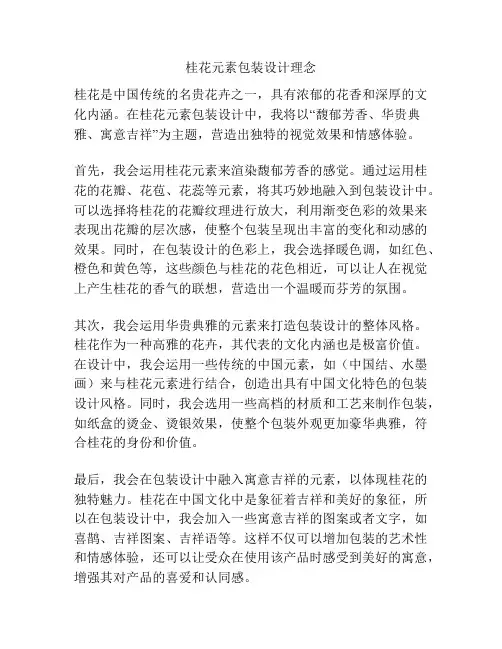 桂花元素包装设计理念

桂花是中国传统的名贵花卉之一，具有浓郁的花香和深厚的文化内涵。在桂花元素包装设计中，我将以“馥郁芳香、华贵典雅、寓意吉祥”为主题，营造出独特的视觉效果和情感体验。

首先，我会运用桂花元素来渲染馥郁芳香的感觉。通过运用桂花的花瓣、花苞、花蕊等元素，将其巧妙地融入到包装设计中。可以选择将桂花的花瓣纹理进行放大，利用渐变色彩的效果来表现出花瓣的层次感，使整个包装呈现出丰富的变化和动感的效果。同时，在包装设计的色彩上，我会选择暖色调，如红色、橙色和黄色等，这些颜色与桂花的花色相近，可以让人在视觉上产生桂花的香气的联想，营造出一个温暖而芬芳的氛围。

其次，我会运用华贵典雅的元素来打造包装设计的整体风格。桂花作为一种高雅的花卉，其代表的文化内涵也是极富价值。在设计中，我会运用一些传统的中国元素，如（中国结、水墨画）来与桂花元素进行结合，创造出具有中国文化特色的包装设计风格。同时，我会选用一些高档的材质和工艺来制作包装，如纸盒的烫金、烫银效果，使整个包装外观更加豪华典雅，符合桂花的身份和价值。

最后，我会在包装设计中融入寓意吉祥的元素，以体现桂花的独特魅力。桂花在中国文化中是象征着吉祥和美好的象征，所以在包装设计中，我会加入一些寓意吉祥的图案或者文字，如喜鹊、吉祥图案、吉祥语等。这样不仅可以增加包装的艺术性和情感体验，还可以让受众在使用该产品时感受到美好的寓意，增强其对产品的喜爱和认同感。